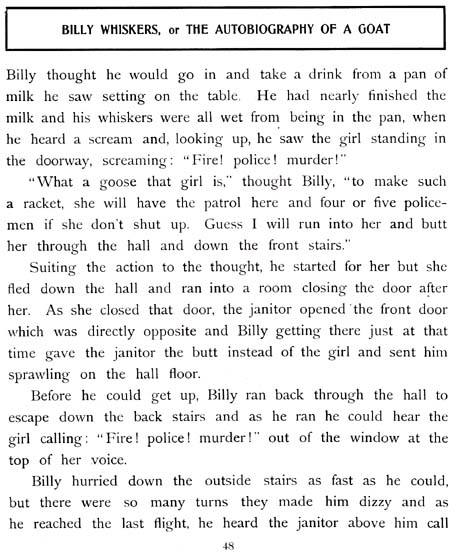 BILLY WHISKERS, or THE AUTOBIOGRAPHY OF A GOAT

Billy thought he would go in and take a drink from a pan of milk he saw setting on the table. He had nearly finished the milk and his whiskers were all wet from being in the pan, when he heard a scream and, looking up, he saw the girl standing in the doorway, screaming: "Fire! police! murder!"

"What a goose that girl is," thought Billy, "to make such a racket, she will have the patrol here and four or five policemen if she don't shut up. Guess I will run into her and butt her through the hall and down the front stairs."

Suiting the action to the thought, he started for her but she fled down the hall and ran into a room closing the door after her. As she closed that door, the janitor opened the front door which was directly opposite and Billy getting there just at that time gave the janitor the butt instead of the girl and sent him sprawling on the hall floor.

Before he could get up, Billy ran back through the hall to escape down the back stairs and as he ran he could hear the girl calling: "Fire! police! murder!" out of the window at the top of her voice.

Billy hurried down the outside stairs as fast as he could, but there were so many turns they made him dizzy and as he reached the last flight, he heard the janitor above him call

48